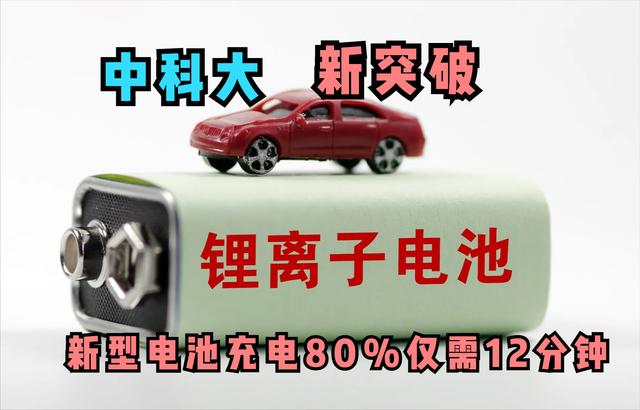 中科大 新突破

锂离子电池

新型电池充电80%仅需12分钟